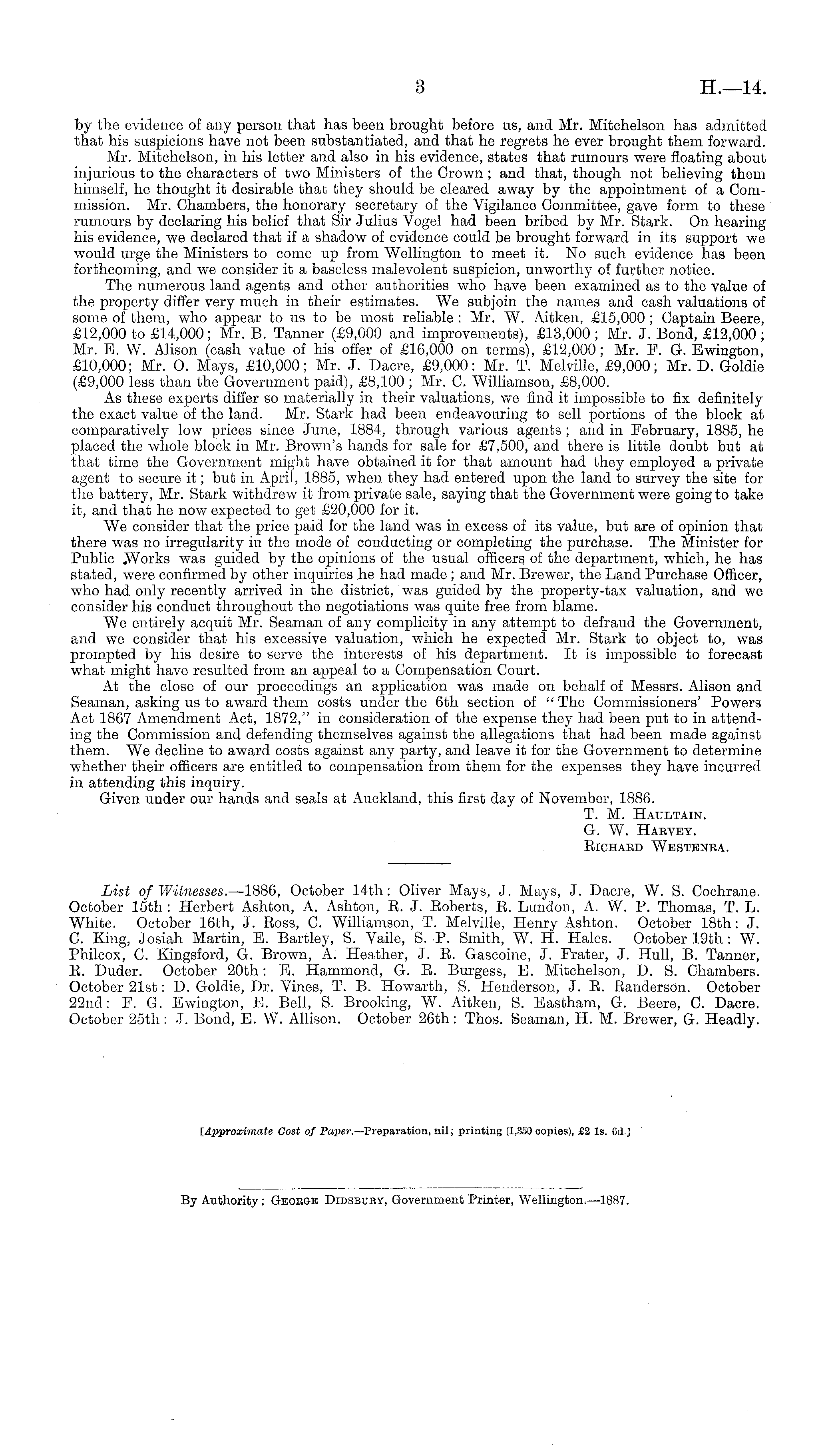 3 H.—14.

by the evidence of any person that has been brought before us, and Mr. Mitchelson has admitted that his suspicions have not been substantiated, and that he regrets he ever brought them forward.

Mr. Mitchelson, in his letter and also in his evidence, states that rumours were floating about injurious to the characters of two Ministers of the Crown; and that, though not believing them himself, he thought it desirable that they should be cleared away by the appointment of a Commission. Mr. Chambers, the honorary secretary of the Vigilance Committee, gave form to these rumours by declaring his belief that Sir Julius Vogel had been bribed by Mr. Stark. On hearing his evidence, we declared that if a shadow of evidence could be brought forward in its support we would urge the Ministers to come up from Wellington to meet it. No such evidence has been forthcoming, and we consider it a baseless malevolent suspicion, unworthy of further notice.

The numerous land agents and other authorities who have been examined as to the value of the property differ very much in their estimates. We subjoin the names and cash valuations of some of them, who appear to us to be most reliable: Mr. W. Aitken, £15,000; Captain Beere, £12,000 to £14,000; Mr. B. Tanner (£9,000 and improvements), £13,000; Mr. J. Bond, £12,000; Mr. E. W. Alison (cash value of his offer of £16,000 on terms), £12,000; Mr. F. G. Ewington, £10,000; Mr. O. Mays, £10,000; Mr. J. Dacre, £9,000: Mr. T. Melville, £9,000; Mr. D. Goldie (£9,000 less than the Government paid), £8,100; Mr. C. Williamson, £8,000.

As these experts differ so materially in their valuations, we find it impossible to fix definitely the exact value of the land. Mr. Stark had been endeavouring to sell portions of the block at comparatively low prices since June, 1884, through various agents; and in February, 1885, he placed the whole block in Mr. Brown's hands for sale for £7,500, and there is little doubt but at that time the Government might have obtained it for that amount had they employed a private agent to secure it; but in April, 1885, when they had entered upon the land to survey the site for the battery, Mr. Stark withdrew it from private sale, saying that the Government were going to take it, and that he now expected to get £20,000 for it.

We consider that the price paid for the land was in excess of its value, but are of opinion that there was no irregularity in the mode of conducting or completing the purchase. The Minister for Public Works was guided by the opinions of the usual officers of the department, which, he has stated, were confirmed by other inquiries he had made; and Mr. Brewer, the Land Purchase Officer, who had only recently arrived in the district, was guided by the property-tax valuation, and we consider his conduct throughout the negotiations was quite free from blame.

We entirely acquit Mr. Seaman of any complicity in any attempt to defraud the Government, and we consider that his excessive valuation, which he expected Mr. Stark to object to, was prompted by his desire to serve the interests of his department. It is impossible to forecast what might have resulted from an appeal to a Compensation Court.

At the close of our proceedings an application was made on behalf of Messrs. Alison and Seaman, asking us to award them costs under the 6th section of "The Commissioners' Powers Act 1867 Amendment Act, 1872," in consideration of the expense they had been put to in attending the Commission and defending themselves against the allegations that had been made against them. We decline to award costs against any party, and leave it for the Government to determine whether their officers are entitled to compensation from them for the expenses they have incurred in attending this inquiry.

Given under our hands and seals at Auckland, this first day of November, 1886.

T. M. Haultain.
G. W. Harvey.
Richard Westenra.

List of Witnesses.—1886, October 14th: Oliver Mays, J. Mays, J. Dacre, W. S. Cochrane. October 15th: Herbert Ashton, A. Ashton, R. J. Roberts, R. Lundon, A. W. P. Thomas, T. L. White. October 16th, J. Ross, C. Williamson, T. Melville, Henry Ashton. October 18th: J. C. King, Josiah Martin, E. Bartley, S. Vaile, S. P. Smith, W. H. Hales. October 19th: W. Philcox, C. Kingsford, G. Brown, A. Heather, J. R. Gascoine, J. Frater, J. Hull, B. Tanner, R. Duder. October 20th: E. Hammond, G. R. Burgess, E. Mitchelson, D. S. Chambers. October 21st: D. Goldie, Dr. Vines, T. B. Howarth, S. Henderson, J. R. Randerson. October 22nd: F. G. Ewington, E. Bell, S. Brooking, W. Aitken, S. Eastham, G. Beere, C. Dacre. October 25th: J. Bond, E. W. Allison. October 26th: Thos. Seaman, H. M. Brewer, G. Headly.

[Approximate Cost of Paper.—Preparation, nil; printing (1,350 copies), £2 1s. 6d.]

By Authority: George Didsbury, Government Printer, Wellington.—1887.